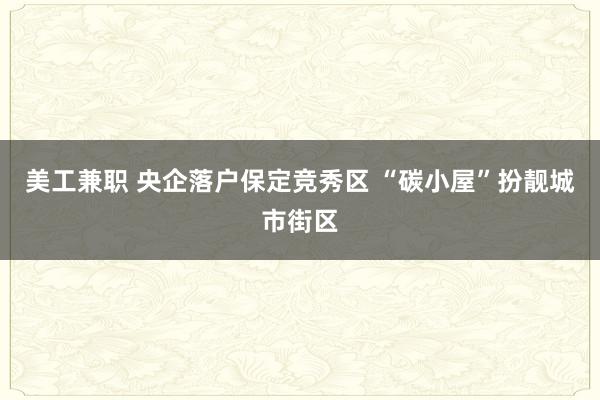 美工兼职 央企落户保定竞秀区 “碳小屋”扮靓城市街区